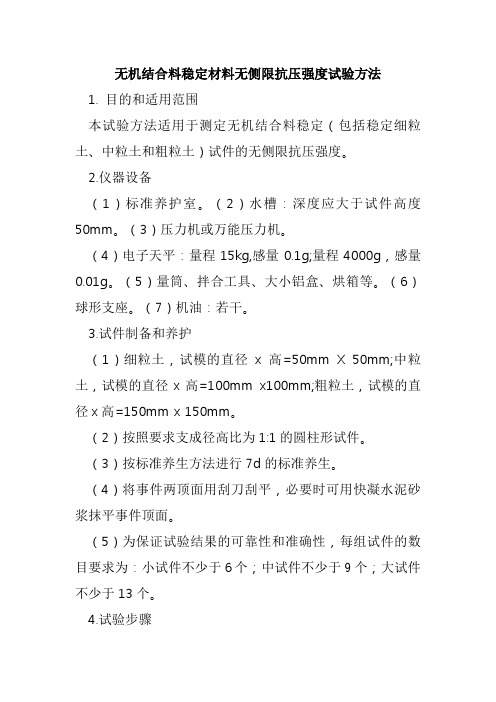 无机结合料稳定材料无侧限抗压强度试验方法

1. 目的和适用范围

本试验方法适用于测定无机结合料稳定（包括稳定细粒土、中粒土和粗粒土）试件的无侧限抗压强度。

2.仪器设备

（1）标准养护室。（2）水槽：深度应大于试件高度50mm。（3）压力机或万能压力机。

（4）电子天平：量程 15kg,感量 0.1g;量程 4000g，感量0.01g。（5）量筒、拌合工具、大小铝盒、烘箱等。（6）球形支座。（7）机油：若干。

3.试件制备和养护

（1）细粒土，试模的直径 x 高=50mm X 50mm;中粒土，试模的直径 x 高=100mm x100mm;粗粒土，试模的直径 x 高=150mm x 150mm。

（2）按照要求支成径高比为 1:1 的圆柱形试件。

（3）按标准养生方法进行 7d 的标准养生。

（4）将事件两顶面用刮刀刮平，必要时可用快凝水泥砂浆抹平事件顶面。

（5）为保证试验结果的可靠性和准确性，每组试件的数目要求为：小试件不少于 6 个；中试件不少于 9 个；大试件不少于 13 个。

4.试验步骤